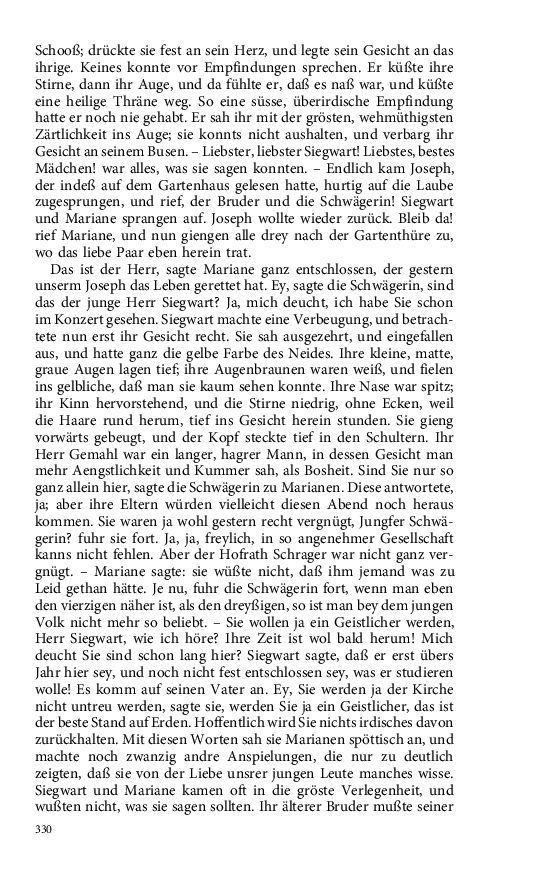 Schooß; drückte sie fest an sein Herz, und legte sein Gesicht an das ihrige. Keines konnte vor Empfindungen sprechen. Er küßte ihre Stirne, dann ihr Auge, und da fühlte er, daß es naß war, und küßte eine heilige Thräne weg. So eine süsse, überirdische Empfindung hatte er noch nie gehabt. Er sah ihr mit der grösten, wehmüthigsten Zärtlichkeit ins Auge; sie konnts nicht aushalten, und verbarg ihr Gesicht an seinem Busen. – Liebster, liebster Siegwart! Liebstes, bestes Mädchen! war alles, was sie sagen konnten. – Endlich kam Joseph, der indeß auf dem Gartenhaus gelesen hatte, hurtig auf die Laube zugesprungen, und rief, der Bruder und die Schwägerin! Siegwart und Mariane sprangen auf. Joseph wollte wieder zurück. Bleib da! rief Mariane, und nun giengen alle drey nach der Gartenthüre zu, wo das liebe Paar eben herein trat.

Das ist der Herr, sagte Mariane ganz entschlossen, der gestern unserm Joseph das Leben gerettet hat. Ey, sagte die Schwägerin, sind das der junge Herr Siegwart? Ja, mich deucht, ich habe Sie schon im Konzert gesehen. Siegwart machte eine Verbeugung, und betrachtete nun erst ihr Gesicht recht. Sie sah ausgezehrt, und eingefallen aus, und hatte ganz die gelbe Farbe des Neides. Ihre kleine, matte, graue Augen lagen tief; ihre Augenbraunen waren weiß, und fielen ins gelbliche, daß man sie kaum sehen konnte. Ihre Nase war spitz; ihr Kinn hervorstehend, und die Stirne niedrig, ohne Ecken, weil die Haare rund herum, tief ins Gesicht herein stunden. Sie gieng vorwärts gebeugt, und der Kopf steckte tief in den Schultern. Ihr Herr Gemahl war ein langer, hagrer Mann, in dessen Gesicht man mehr Aengstlichkeit und Kummer sah, als Bosheit. Sind Sie nur so ganz allein hier, sagte die Schwägerin zu Marianen. Diese antwortete, ja; aber ihre Eltern würden vielleicht diesen Abend noch heraus kommen. Sie waren ja wohl gestern recht vergnügt, Jungfer Schwägerin? fuhr sie fort. Ja, ja, freylich, in so angenehmer Gesellschaft kanns nicht fehlen. Aber der Hofrath Schrager war nicht ganz vergnügt. – Mariane sagte: sie wüßte nicht, daß ihm jemand was zu Leid gethan hätte. Je nu, fuhr die Schwägerin fort, wenn man eben den vierzigen näher ist, als den dreyßigen, so ist man bey dem jungen Volk nicht mehr so beliebt. – Sie wollen ja ein Geistlicher werden, Herr Siegwart, wie ich höre? Ihre Zeit ist wol bald herum! Mich deucht Sie sind schon lang hier? Siegwart sagte, daß er erst übers Jahr hier sey, und noch nicht fest entschlossen sey, was er studieren wolle! Es komm auf seinen Vater an. Ey, Sie werden ja der Kirche nicht untreu werden, sagte sie, werden Sie ja ein Geistlicher, das ist der beste Stand auf Erden. Hoffentlich wird Sie nichts irdisches davon zurückhalten. Mit diesen Worten sah sie Marianen spöttisch an, und machte noch zwanzig andre Anspielungen, die nur zu deutlich zeigten, daß sie von der Liebe unsrer jungen Leute manches wisse. Siegwart und Mariane kamen oft in die gröste Verlegenheit, und wußten nicht, was sie sagen sollten. Ihr älterer Bruder mußte seiner

330